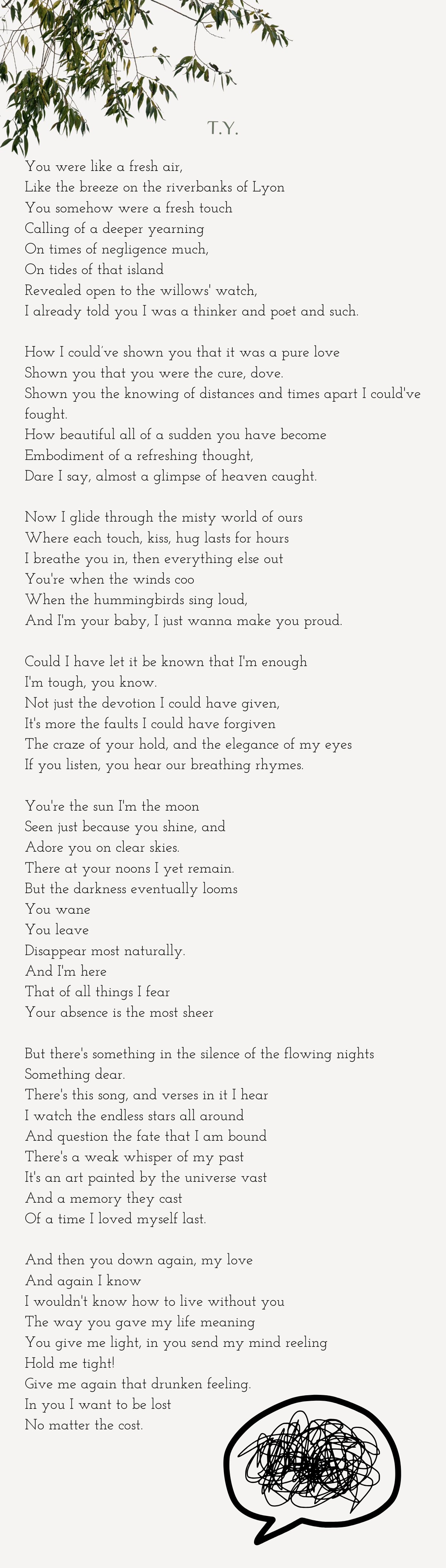 T.Y.

You were like a fresh air,
Like the breeze on the riverbanks of Lyon
You somehow were a fresh touch
Calling of a deeper yearning
On times of negligence much,
On tides of that island
Revealed open to the willows' watch,
I already told you I was a thinker and poet and such.

How I could've shown you that it was a pure love
Shown you that you were the cure, dove.
Shown you the knowing of distances and times apart I could've fought.
How beautiful all of a sudden you have become
Embodiment of a refreshing thought,
Dare I say, almost a glimpse of heaven caught.

Now I glide through the misty world of ours
Where each touch, kiss, hug lasts for hours
I breathe you in, then everything else out
You're when the winds coo
When the hummingbirds sing loud,
And I'm your baby, I just wanna make you proud.

Could I have let it be known that I'm enough
I'm tough, you know.
Not just the devotion I could have given,
It's more the faults I could have forgiven
The craze of your hold, and the elegance of my eyes
If you listen, you hear our breathing rhymes.

You're the sun I'm the moon
Seen just because you shine, and
Adore you on clear skies.
There at your noons I yet remain.
But the darkness eventually looms
You wane
You leave
Disappear most naturally.
And I'm here
That of all things I fear
Your absence is the most sheer

But there's something in the silence of the flowing nights
Something dear.
There's this song, and verses in it I hear
I watch the endless stars all around
And question the fate that I am bound
There's a weak whisper of my past
It's an art painted by the universe vast
And a memory they cast
Of a time I loved myself last.

And then you down again, my love
And again I know
I wouldn't know how to live without you
The way you gave my life meaning
You give me light, in you send my mind reeling
Hold me tight!
Give me again that drunken feeling.
In you I want to be lost
No matter the cost.